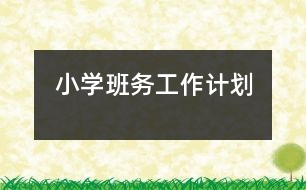 小学班务工作计划